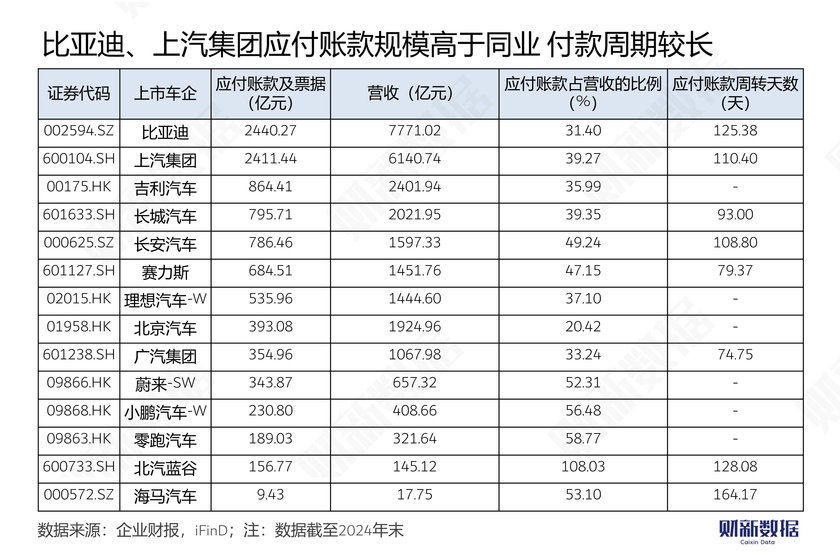 比亚迪、上汽集团应付账款规模高于同业 付款周期较长

| 证券代码 | 上市车企 | 应付账款及票据（亿元） | 营收（亿元） | 应付账款占营收的比例（%） | 应付账款周转天数（天） |
|---|---|---|---|---|---|
| 002594.SZ | 比亚迪 | 2440.27 | 7771.02 | 31.40 | 125.38 |
| 600104.SH | 上汽集团 | 2411.44 | 6140.74 | 39.27 | 110.40 |
| 00175.HK | 吉利汽车 | 864.41 | 2401.94 | 35.99 | - |
| 601633.SH | 长城汽车 | 795.71 | 2021.95 | 39.35 | 93.00 |
| 000625.SZ | 长安汽车 | 786.46 | 1597.33 | 49.24 | 108.80 |
| 601127.SH | 赛力斯 | 684.51 | 1451.76 | 47.15 | 79.37 |
| 02015.HK | 理想汽车-W | 535.96 | 1444.60 | 37.10 | - |
| 01958.HK | 北京汽车 | 393.08 | 1924.96 | 20.42 | - |
| 601238.SH | 广汽集团 | 354.96 | 1067.98 | 33.24 | 74.75 |
| 09866.HK | 蔚来-SW | 343.87 | 657.32 | 52.31 | - |
| 09868.HK | 小鹏汽车-W | 230.80 | 408.66 | 56.48 | - |
| 09863.HK | 零跑汽车 | 189.03 | 321.64 | 58.77 | - |
| 600733.SH | 北汽蓝谷 | 156.77 | 145.12 | 108.03 | 128.08 |
| 000572.SZ | 海马汽车 | 9.43 | 17.75 | 53.10 | 164.17 |

数据来源：企业财报，iFinD；注：数据截至2024年末

财新数据
Caixin Data